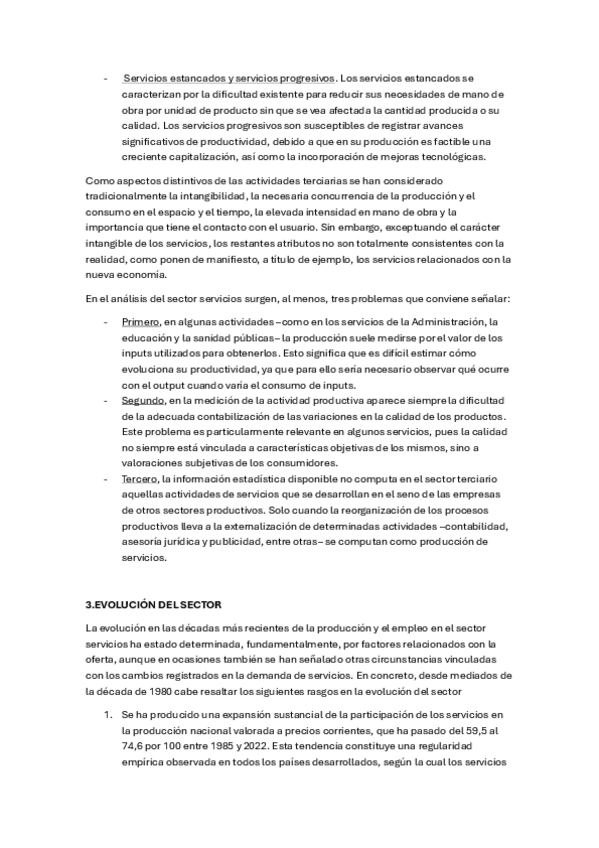 - Servicios estancados y servicios progresivos. Los servicios estancados se caracterizan por la dificultad existente para reducir sus necesidades de mano de obra por unidad de producto sin que se vea afectada la cantidad producida o su calidad. Los servicios progresivos son susceptibles de registrar avances significativos de productividad, debido a que en su producción es factible una creciente capitalización, así como la incorporación de mejoras tecnológicas.

Como aspectos distintivos de las actividades terciarias se han considerado tradicionalmente la intangibilidad, la necesaria concurrencia de la producción y el consumo en el espacio y el tiempo, la elevada intensidad en mano de obra y la importancia que tiene el contacto con el usuario. Sin embargo, exceptuando el carácter intangible de los servicios, los restantes atributos no son totalmente consistentes con la realidad, como ponen de manifiesto, a título de ejemplo, los servicios relacionados con la nueva economía.

En el análisis del sector servicios surgen, al menos, tres problemas que conviene señalar:

- Primero, en algunas actividades –como en los servicios de la Administración, la educación y la sanidad públicas– la producción suele medirse por el valor de los inputs utilizados para obtenerlos. Esto significa que es difícil estimar cómo evoluciona su productividad, ya que para ello sería necesario observar qué ocurre con el output cuando varía el consumo de inputs.
- Segundo, en la medición de la actividad productiva aparece siempre la dificultad de la adecuada contabilización de las variaciones en la calidad de los productos. Este problema es particularmente relevante en algunos servicios, pues la calidad no siempre está vinculada a características objetivas de los mismos, sino a valoraciones subjetivas de los consumidores.
- Tercero, la información estadística disponible no computa en el sector terciario aquellas actividades de servicios que se desarrollan en el seno de las empresas de otros sectores productivos. Solo cuando la reorganización de los procesos productivos lleva a la externalización de determinadas actividades –contabilidad, asesoría jurídica y publicidad, entre otras– se computan como producción de servicios.

3.EVOLUCIÓN DEL SECTOR

La evolución en las décadas más recientes de la producción y el empleo en el sector servicios ha estado determinada, fundamentalmente, por factores relacionados con la oferta, aunque en ocasiones también se han señalado otras circunstancias vinculadas con los cambios registrados en la demanda de servicios. En concreto, desde mediados de la década de 1980 cabe resaltar los siguientes rasgos en la evolución del sector

1. Se ha producido una expansión sustancial de la participación de los servicios en la producción nacional valorada a precios corrientes, que ha pasado del 59,5 al 74,6 por 100 entre 1985 y 2022. Esta tendencia constituye una regularidad empírica observada en todos los países desarrollados, según la cual los servicios